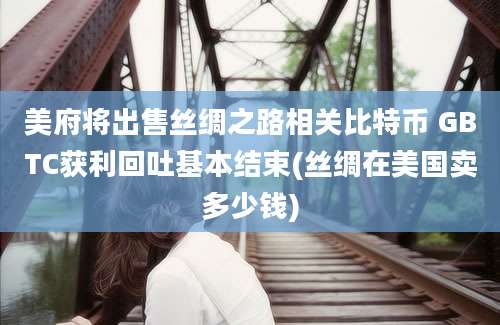 美府将出售丝绸之路相关比特币 GBTC获利回吐基本结束(丝绸在美国卖多少钱)